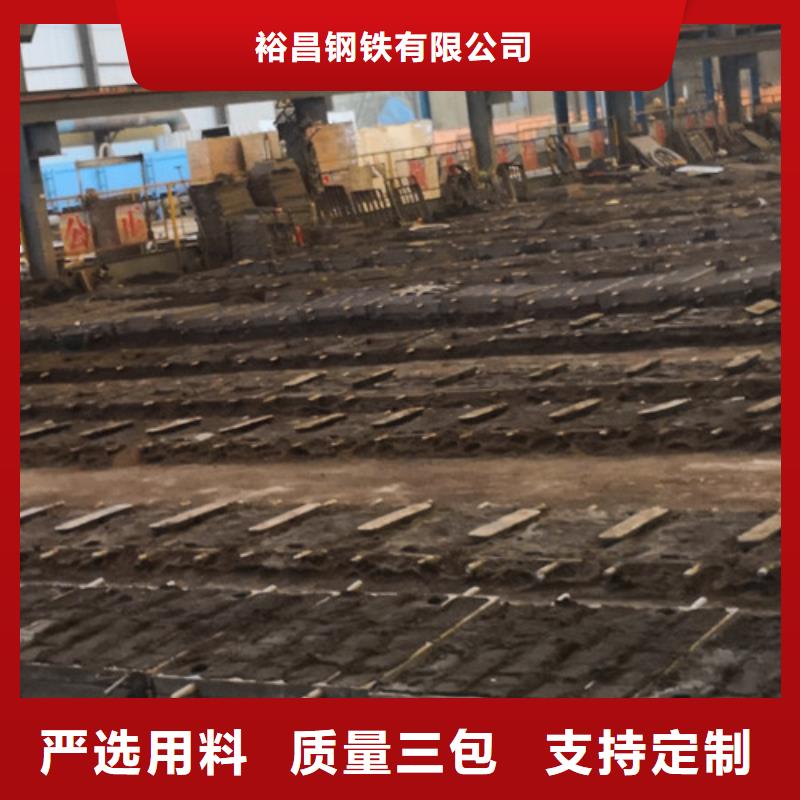 裕昌钢铁有限公司

严选用料　质量三包　支持定制